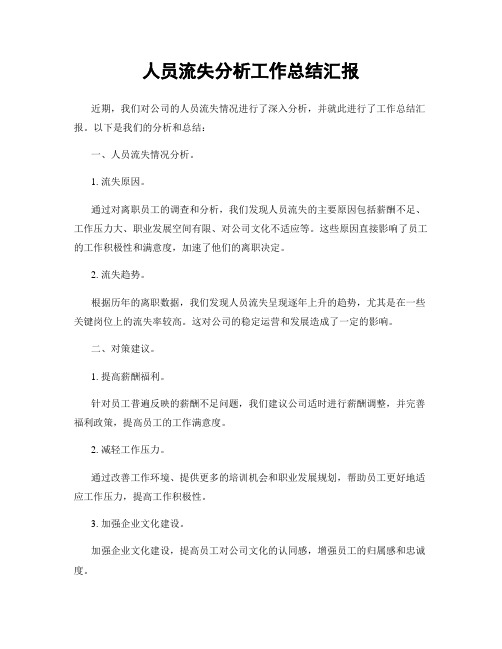 人员流失分析工作总结汇报

近期，我们对公司的人员流失情况进行了深入分析，并就此进行了工作总结汇报。以下是我们的分析和总结：

一、人员流失情况分析。

1. 流失原因。

通过对离职员工的调查和分析，我们发现人员流失的主要原因包括薪酬不足、工作压力大、职业发展空间有限、对公司文化不适应等。这些原因直接影响了员工的工作积极性和满意度，加速了他们的离职决定。

2. 流失趋势。

根据历年的离职数据，我们发现人员流失呈现逐年上升的趋势，尤其是在一些关键岗位上的流失率较高。这对公司的稳定运营和发展造成了一定的影响。

二、对策建议。

1. 提高薪酬福利。

针对员工普遍反映的薪酬不足问题，我们建议公司适时进行薪酬调整，并完善福利政策，提高员工的工作满意度。

2. 减轻工作压力。

通过改善工作环境、提供更多的培训机会和职业发展规划，帮助员工更好地适应工作压力，提高工作积极性。

3. 加强企业文化建设。

加强企业文化建设，提高员工对公司文化的认同感，增强员工的归属感和忠诚度。